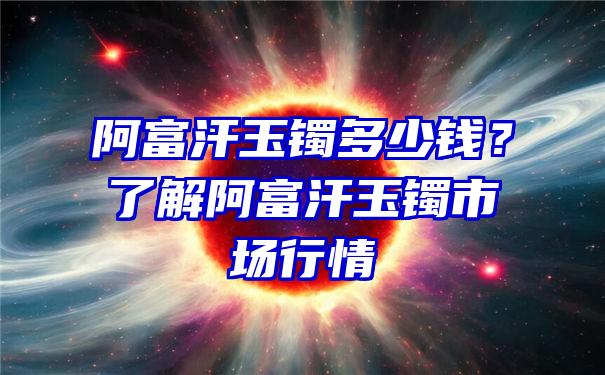 阿富汗玉镯多少钱？了解阿富汗玉镯市场行情